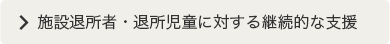 施設退所者・退所児童に対する継続的な支援